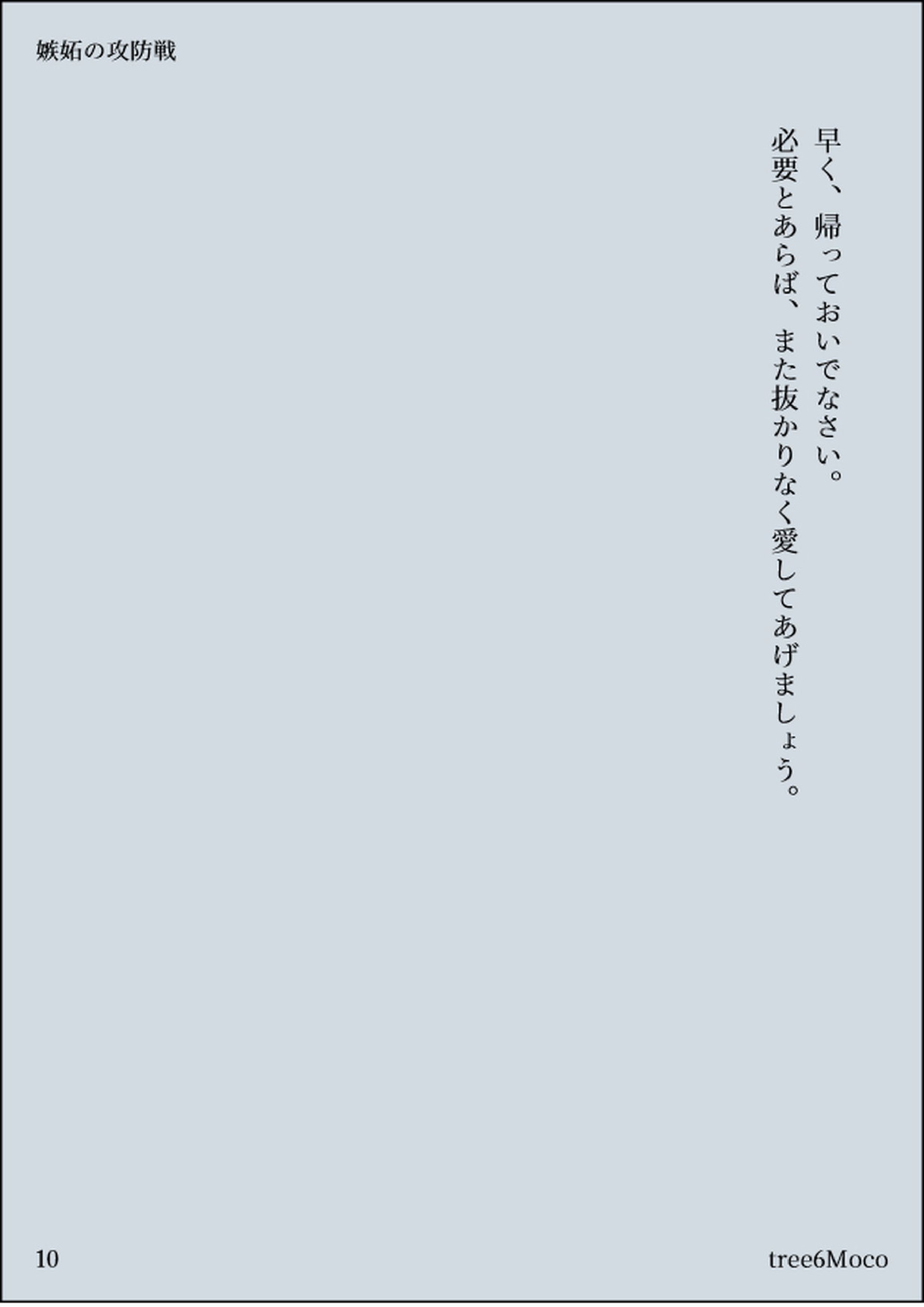 嫉妬の攻防戦

早く、帰っておいでなさい。
必要とあらば、また抜かりなく愛してあげましょう。

10

tree6Moco